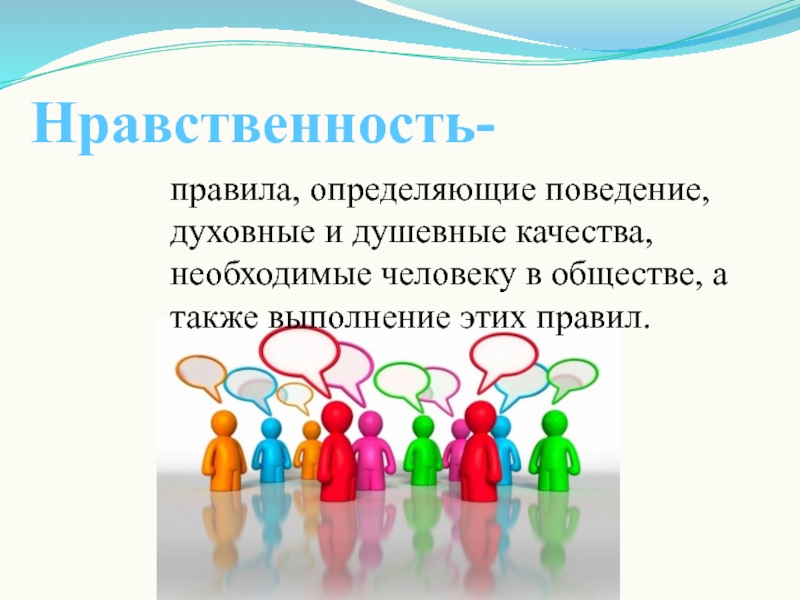 Нравственность-

правила, определяющие поведение, духовные и душевные качества, необходимые человеку в обществе, а также выполнение этих правил.